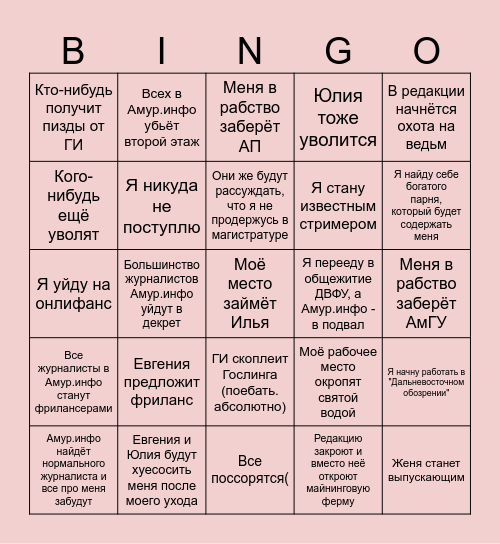 | B | I | N | G | O |
|---|---|---|---|---|
| Кто-нибудь получит пизды от ГИ | Всех в Амур.инфо убьёт второй этаж | Меня в рабство заберёт АП | Юлия тоже уволится | В редакции начнётся охота на ведьм |
| Кого-нибудь ещё уволят | Я никуда не поступлю | Они же будут рассуждать, что я не продержусь в магистратуре | Я стану известным стримером | Я найду себе богатого парня, который будет содержать меня |
| Я уйду на онлифанс | Большинство журналистов Амур.инфо уйдут в декрет | Моё место займёт Илья | Я перееду в общежитие ДВФУ, а Амур.инфо - в подвал | Меня в рабство заберёт АмГУ |
| Все журналисты в Амур.инфо станут фрилансерами | Евгения предложит фриланс | ГИ скоплеит Гослинга (поебать. абсолютно) | Моё рабочее место окропят святой водой | Я начну работать в "Дальневосточном обозрении" |
| Амур.инфо найдёт нормального журналиста и все про меня забудут | Евгения и Юлия будут хуесосить меня после моего ухода | Все поссорятся( | Редакцию закроют и вместо неё откроют майнинговую ферму | Женя станет выпускающим |